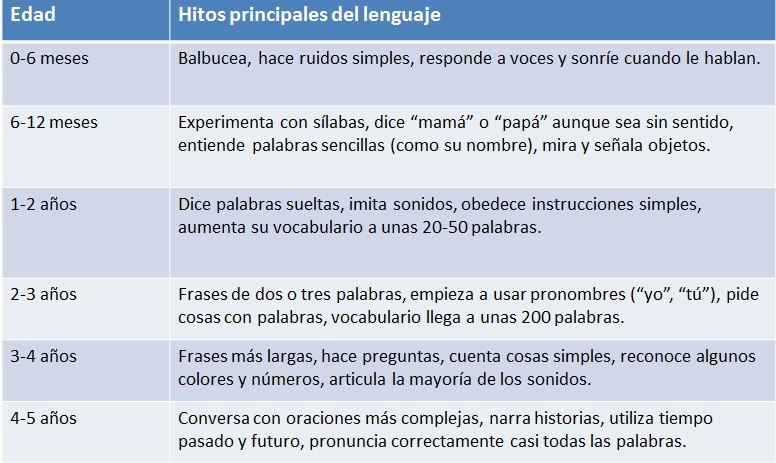 | Edad | Hitos principales del lenguaje |
|---|---|
| 0-6 meses | Balbucea, hace ruidos simples, responde a voces y sonríe cuando le hablan. |
| 6-12 meses | Experimenta con sílabas, dice “mamá” o “papá” aunque sea sin sentido, entiende palabras sencillas (como su nombre), mira y señala objetos. |
| 1-2 años | Dice palabras sueltas, imita sonidos, obedece instrucciones simples, aumenta su vocabulario a unas 20-50 palabras. |
| 2-3 años | Frases de dos o tres palabras, empieza a usar pronombres (“yo”, “tú”), pide cosas con palabras, vocabulario llega a unas 200 palabras. |
| 3-4 años | Frases más largas, hace preguntas, cuenta cosas simples, reconoce algunos colores y números, articula la mayoría de los sonidos. |
| 4-5 años | Conversa con oraciones más complejas, narra historias, utiliza tiempo pasado y futuro, pronuncia correctamente casi todas las palabras. |